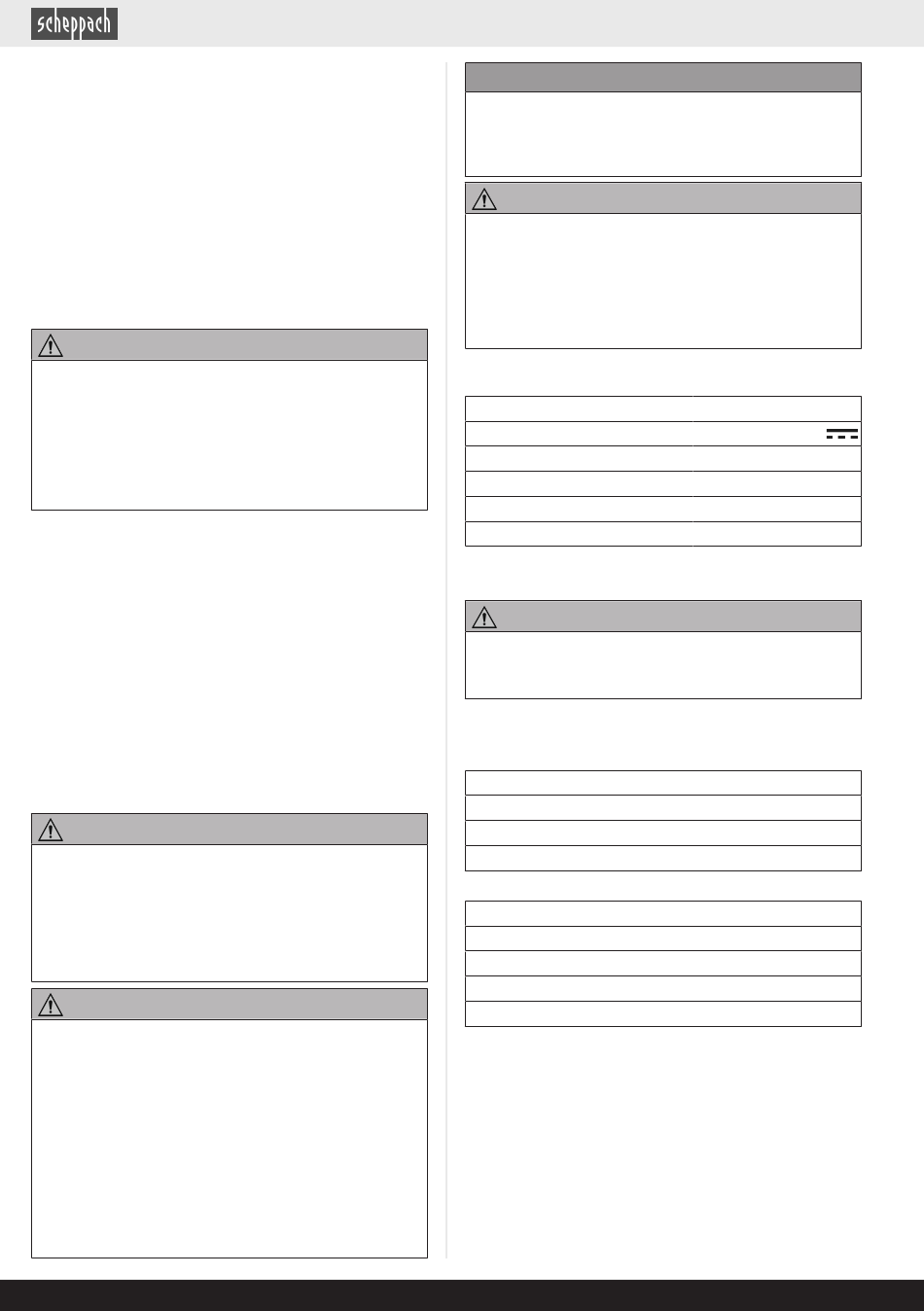 scheppach